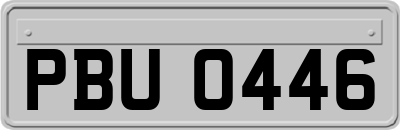 PBU 0446